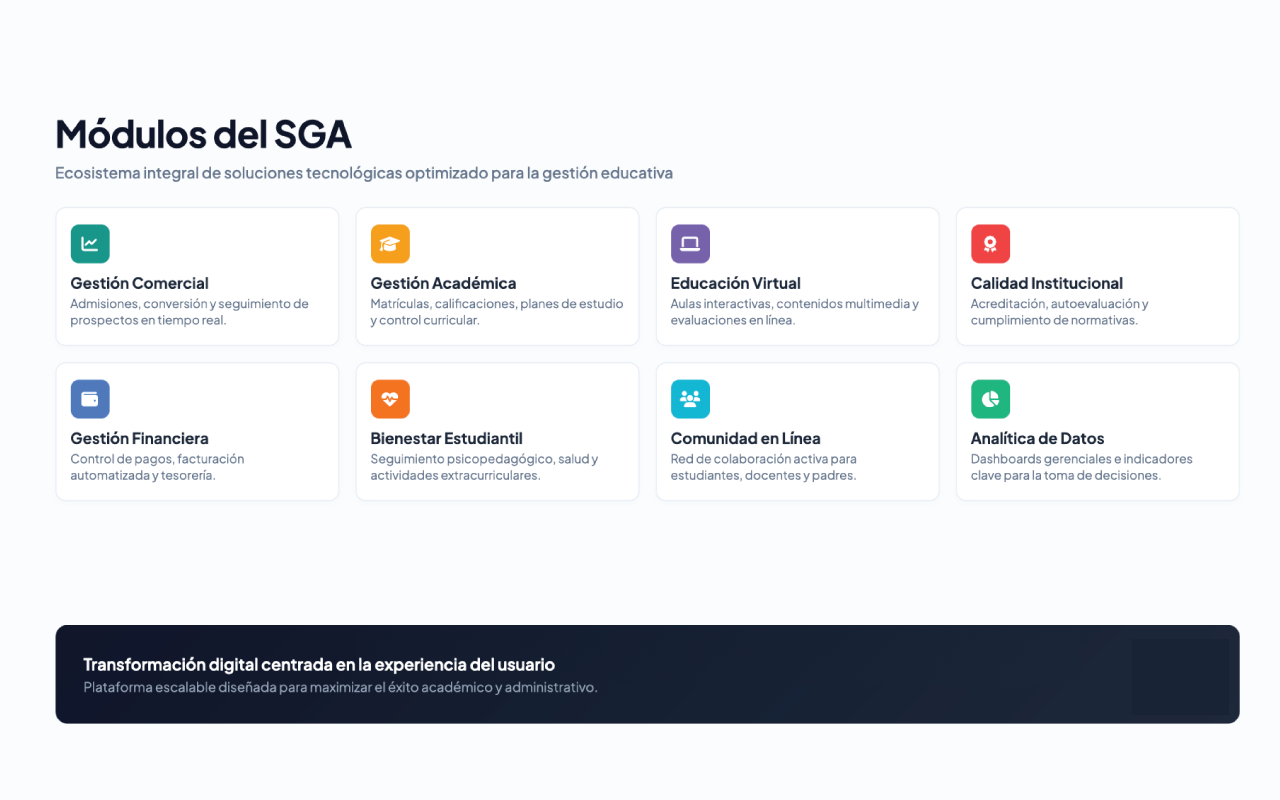 Módulos del SGA

Ecosistema integral de soluciones tecnológicas optimizado para la gestión educativa

Gestión Comercial

Admisiones, conversión y seguimiento de prospectos en tiempo real.

Gestión Académica

Matrículas, calificaciones, planes de estudio y control curricular.

Educación Virtual

Aulas interactivas, contenidos multimedia y evaluaciones en línea.

Calidad Institucional

Acreditación, autoevaluación y cumplimiento de normativas.

Gestión Financiera

Control de pagos, facturación automatizada y tesorería.

Bienestar Estudiantil

Seguimiento psicopedagógico, salud y actividades extracurriculares.

Comunidad en Línea

Red de colaboración activa para estudiantes, docentes y padres.

Analítica de Datos

Dashboards gerenciales e indicadores clave para la toma de decisiones.

Transformación digital centrada en la experiencia del usuario

Plataforma escalable diseñada para maximizar el éxito académico y administrativo.